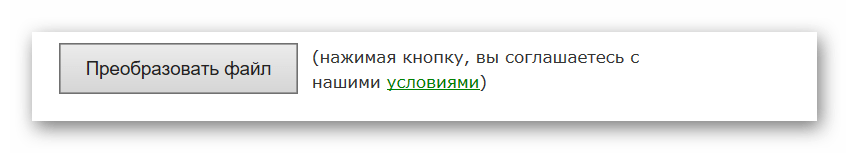 Преобразовать файл

(нажимая кнопку, вы соглашаетесь с нашими условиями)